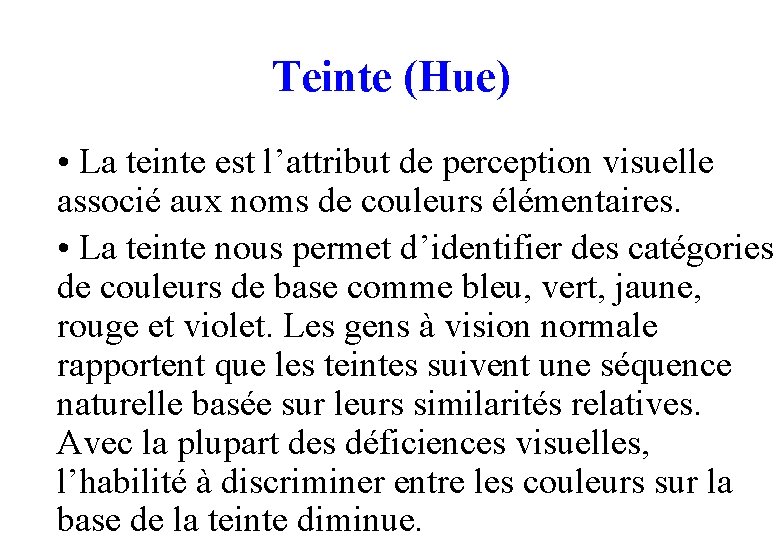 Teinte (Hue)

• La teinte est l’attribut de perception visuelle associé aux noms de couleurs élémentaires.

• La teinte nous permet d’identifier des catégories de couleurs de base comme bleu, vert, jaune, rouge et violet. Les gens à vision normale rapportent que les teintes suivent une séquence naturelle basée sur leurs similarités relatives. Avec la plupart des déficiences visuelles, l’habilité à discriminer entre les couleurs sur la base de la teinte diminue.